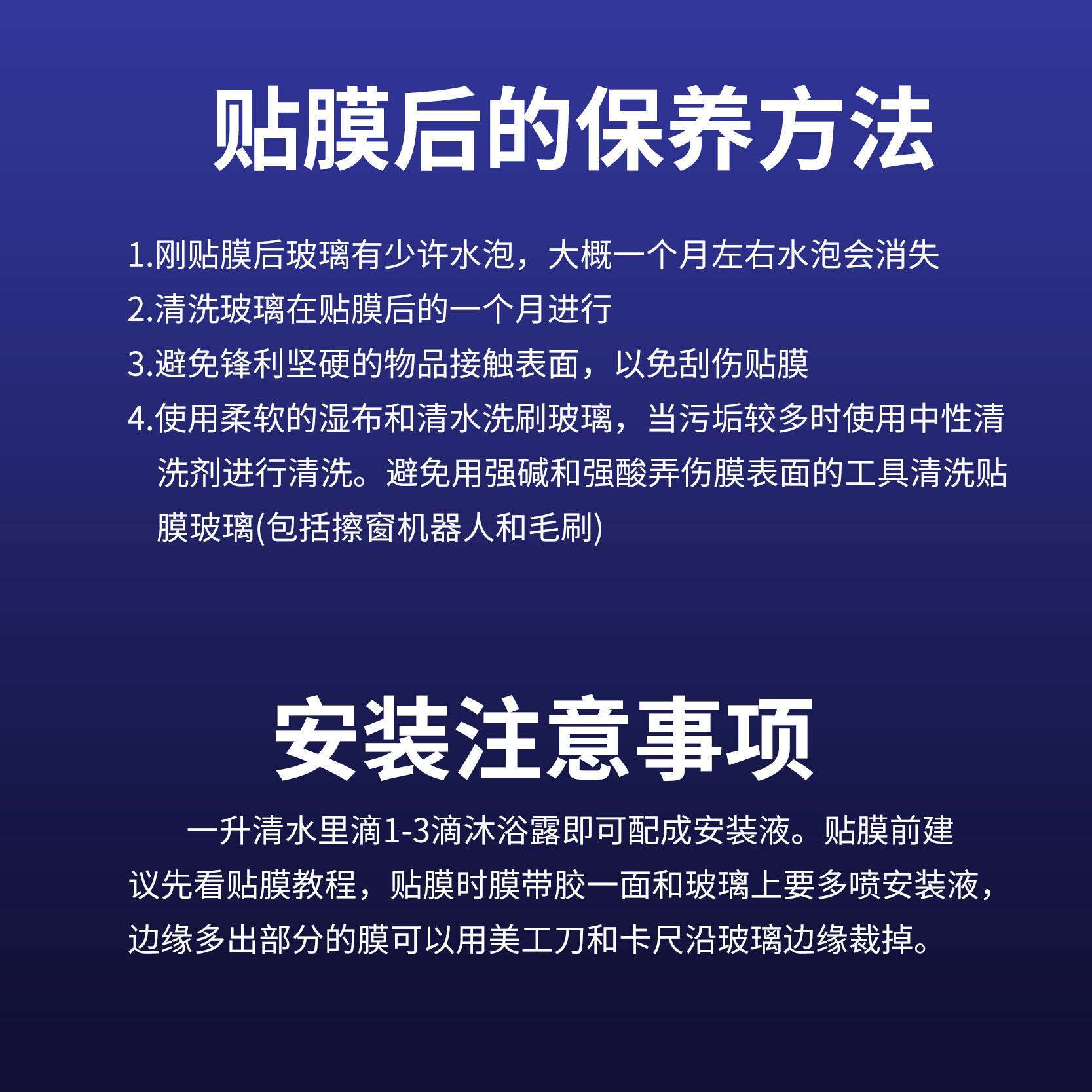 贴膜后的保养方法

1.刚贴膜后玻璃有少许水泡，大概一个月左右水泡会消失

2.清洗玻璃在贴膜后的一个月进行

3.避免锋利坚硬的物品接触表面，以免刮伤贴膜

4.使用柔软的湿布和清水洗刷玻璃，当污垢较多时使用中性清洗剂进行清洗。避免用强碱和强酸弄伤膜表面的工具清洗贴膜玻璃(包括擦窗机器人和毛刷)

安装注意事项

一升清水里滴1-3滴沐浴露即可配成安装液。贴膜前建议先看贴膜教程，贴膜时膜带胶一面和玻璃上要多喷安装液，边缘多出部分的膜可以用美工刀和卡尺沿玻璃边缘裁掉。